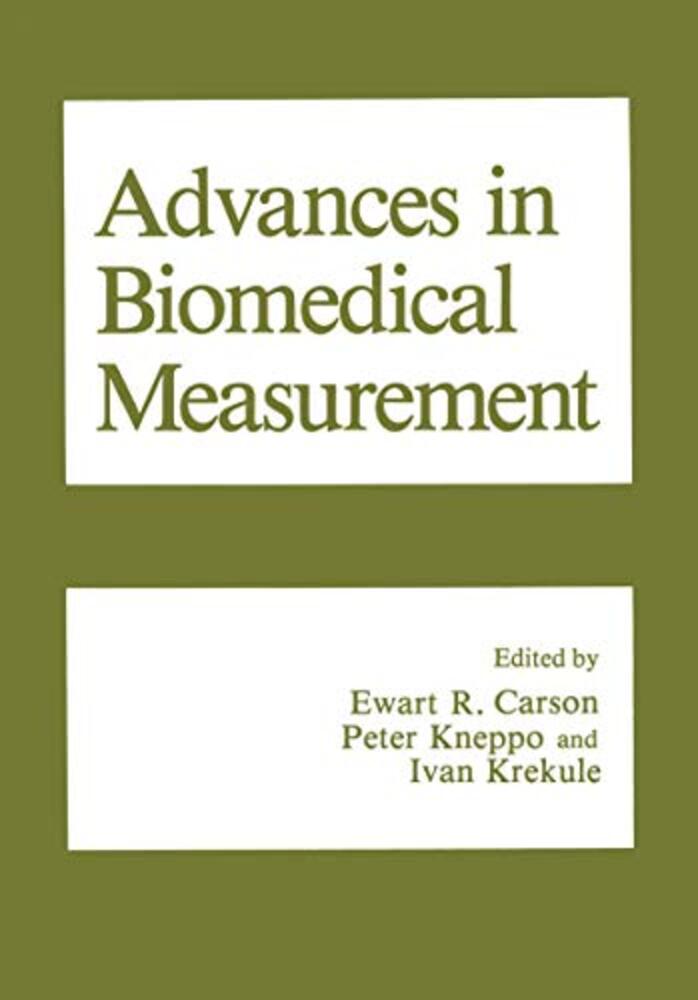 Advances in Biomedical Measurement

Edited by
Ewart R. Carson
Peter Kneppo and
Ivan Krekule